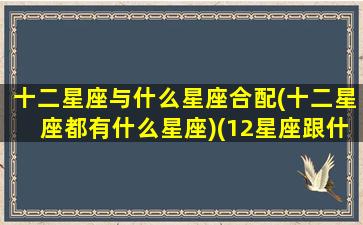 十二星座与什么星座合配(十二星座都有什么星座)(12星座跟什